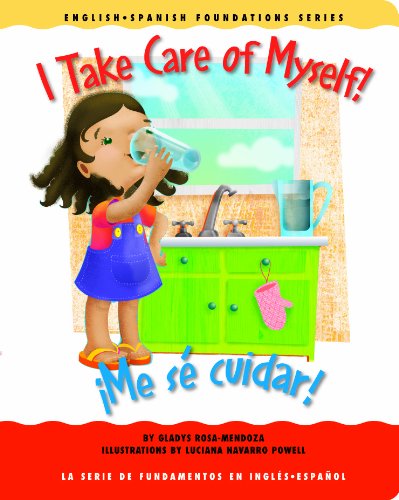 ENGLISH•SPANISH FOUNDATIONS SERIES

I Take Care of Myself!

¡Me sé cuidar!

BY GLADYS ROSA-MENDOZA
ILLUSTRATIONS BY LUCIANA NAVARRO POWELL

LA SERIE DE FUNDAMENTOS EN INGLÉS•ESPAÑOL